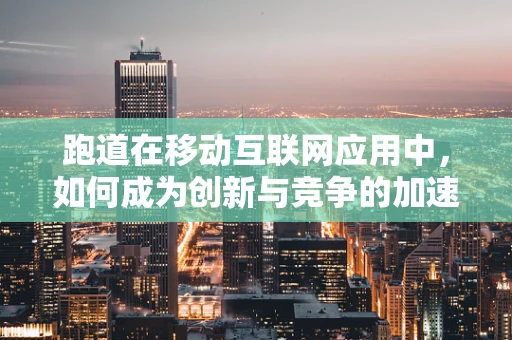 跑道在移动互联网应用中，如何成为创新与竞争的加速